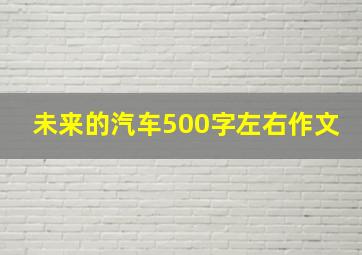 未来的汽车500字左右作文